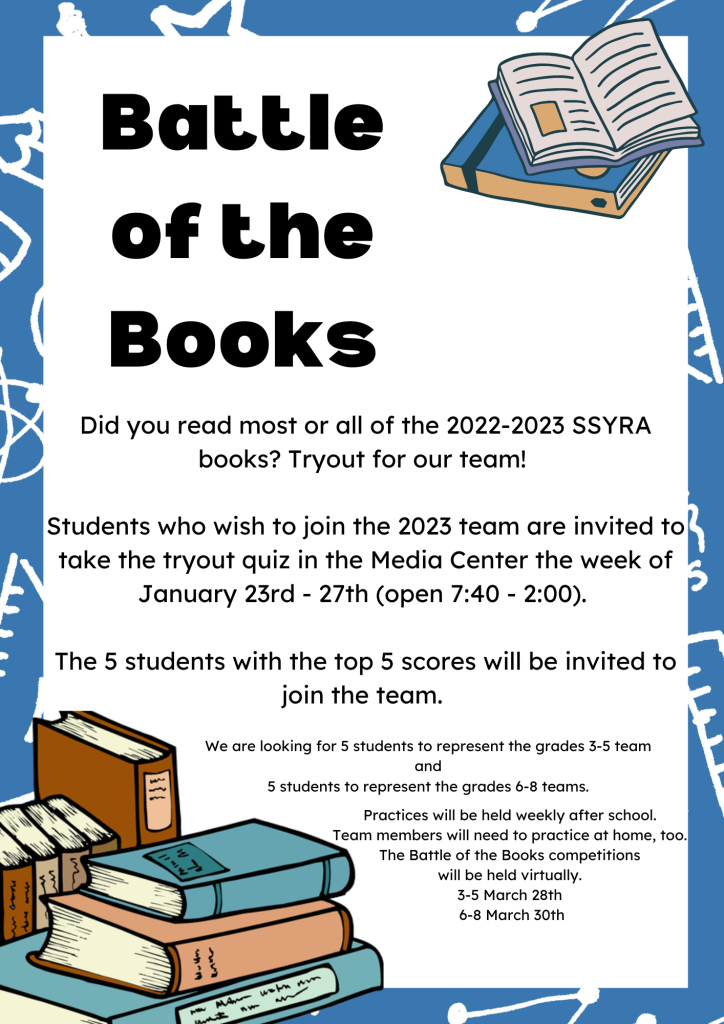 Battle of the Books

Did you read most or all of the 2022-2023 SSYRA books? Tryout for our team!

Students who wish to join the 2023 team are invited to take the tryout quiz in the Media Center the week of January 23rd - 27th (open 7:40 - 2:00).

The 5 students with the top 5 scores will be invited to join the team.

We are looking for 5 students to represent the grades 3-5 team
and
5 students to represent the grades 6-8 teams.

Practices will be held weekly after school.
Team members will need to practice at home, too.
The Battle of the Books competitions
will be held virtually.
3-5 March 28th
6-8 March 30th